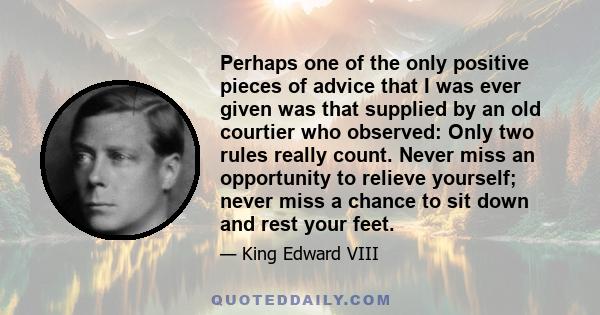 Perhaps one of the only positive pieces of advice that I was ever given was that supplied by an old courtier who observed: Only two rules really count. Never miss an opportunity to relieve yourself; never miss a chance to sit down and rest your feet.

— King Edward VIII

QUOTEDDAILY.COM